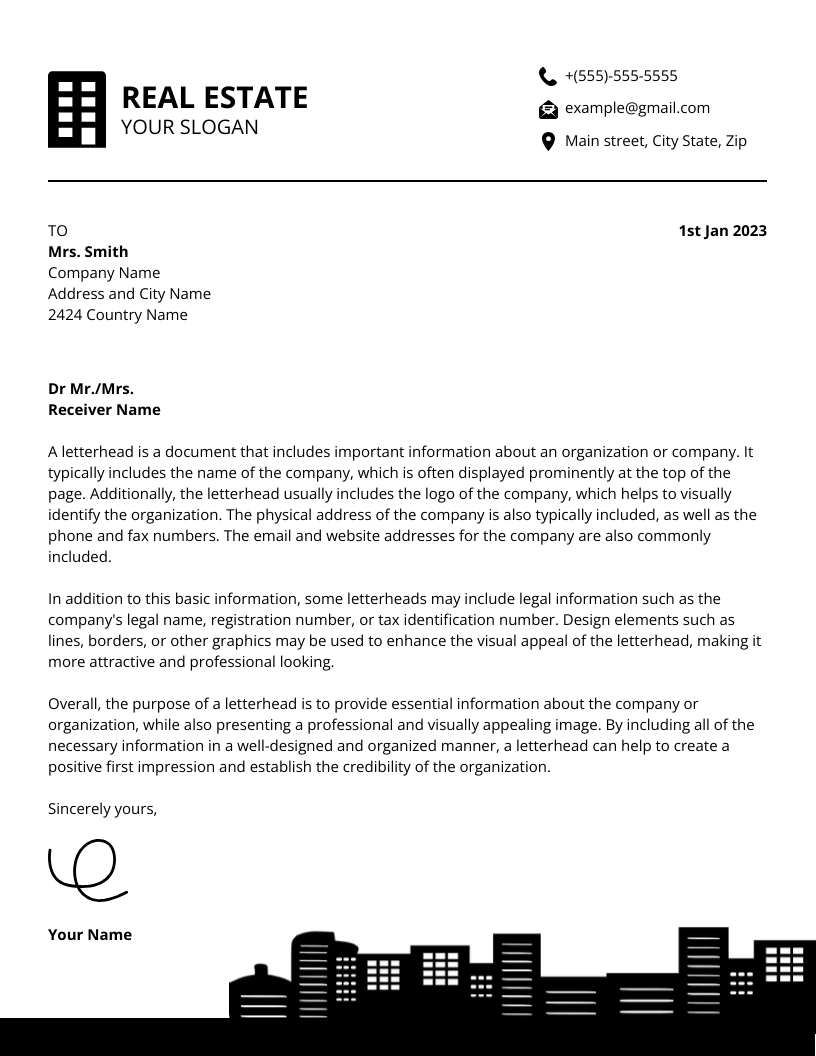 REAL ESTATE
YOUR SLOGAN

+(555)-555-5555
example@gmail.com
Main street, City State, Zip

TO
Mrs. Smith
Company Name
Address and City Name
2424 Country Name

1st Jan 2023

Dr Mr./Mrs.
Receiver Name

A letterhead is a document that includes important information about an organization or company. It typically includes the name of the company, which is often displayed prominently at the top of the page. Additionally, the letterhead usually includes the logo of the company, which helps to visually identify the organization. The physical address of the company is also typically included, as well as the phone and fax numbers. The email and website addresses for the company are also commonly included.

In addition to this basic information, some letterheads may include legal information such as the company's legal name, registration number, or tax identification number. Design elements such as lines, borders, or other graphics may be used to enhance the visual appeal of the letterhead, making it more attractive and professional looking.

Overall, the purpose of a letterhead is to provide essential information about the company or organization, while also presenting a professional and visually appealing image. By including all of the necessary information in a well-designed and organized manner, a letterhead can help to create a positive first impression and establish the credibility of the organization.

Sincerely yours,

Your Name